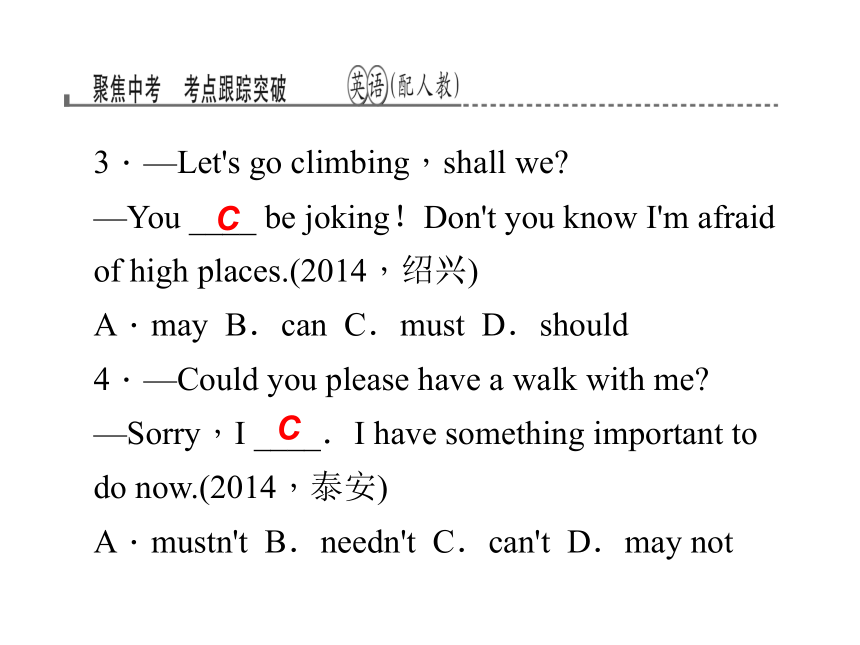 聚焦中考　考点跟踪突破　英语(配人教)

3．—Let's go climbing，shall we?
—You __C__ be joking！Don't you know I'm afraid of high places.(2014，绍兴)
A．may　B．can　C．must　D．should

4．—Could you please have a walk with me?
—Sorry，I __C__．I have something important to do now.(2014，泰安)
A．mustn't　B．needn't　C．can't　D．may not